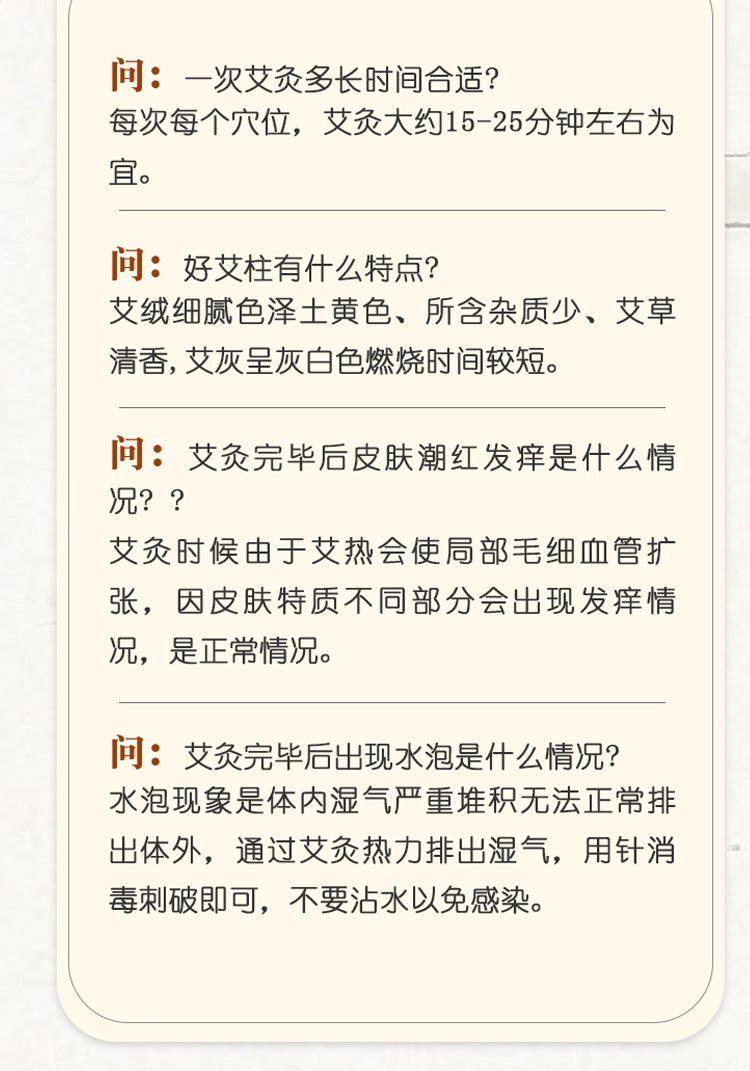 问：一次艾灸多长时间合适?
每次每个穴位，艾灸大约15-25分钟左右为宜。

问：好艾柱有什么特点?
艾绒细腻色泽土黄色、所含杂质少、艾草清香,艾灰呈灰白色燃烧时间较短。

问：艾灸完毕后皮肤潮红发痒是什么情况？？
艾灸时候由于艾热会使局部毛细血管扩张，因皮肤特质不同部分会出现发痒情况，是正常情况。

问：艾灸完毕后出现水泡是什么情况?
水泡现象是体内湿气严重堆积无法正常排出体外，通过艾灸热力排出湿气，用针消毒刺破即可，不要沾水以免感染。